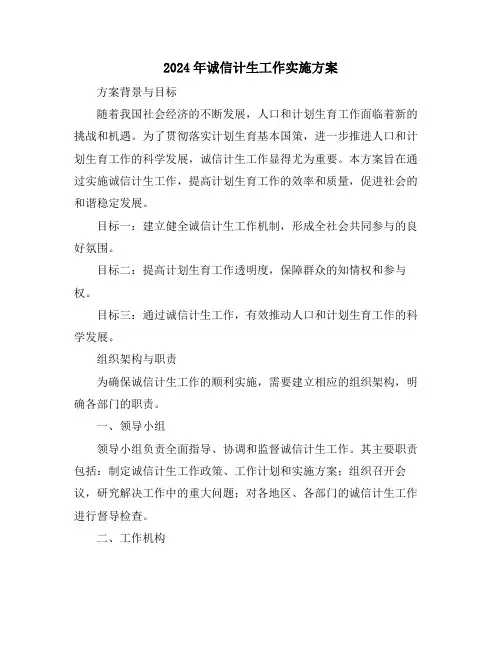 2024年诚信计生工作实施方案

方案背景与目标

随着我国社会经济的不断发展，人口和计划生育工作面临着新的挑战和机遇。为了贯彻落实计划生育基本国策，进一步推进人口和计划生育工作的科学发展，诚信计生工作显得尤为重要。本方案旨在通过实施诚信计生工作，提高计划生育工作的效率和质量，促进社会的和谐稳定发展。

目标一：建立健全诚信计生工作机制，形成全社会共同参与的良好氛围。

目标二：提高计划生育工作透明度，保障群众的知情权和参与权。

目标三：通过诚信计生工作，有效推动人口和计划生育工作的科学发展。

组织架构与职责

为确保诚信计生工作的顺利实施，需要建立相应的组织架构，明确各部门的职责。

一、领导小组

领导小组负责全面指导、协调和监督诚信计生工作。其主要职责包括：制定诚信计生工作政策、工作计划和实施方案；组织召开会议，研究解决工作中的重大问题；对各地区、各部门的诚信计生工作进行督导检查。

二、工作机构